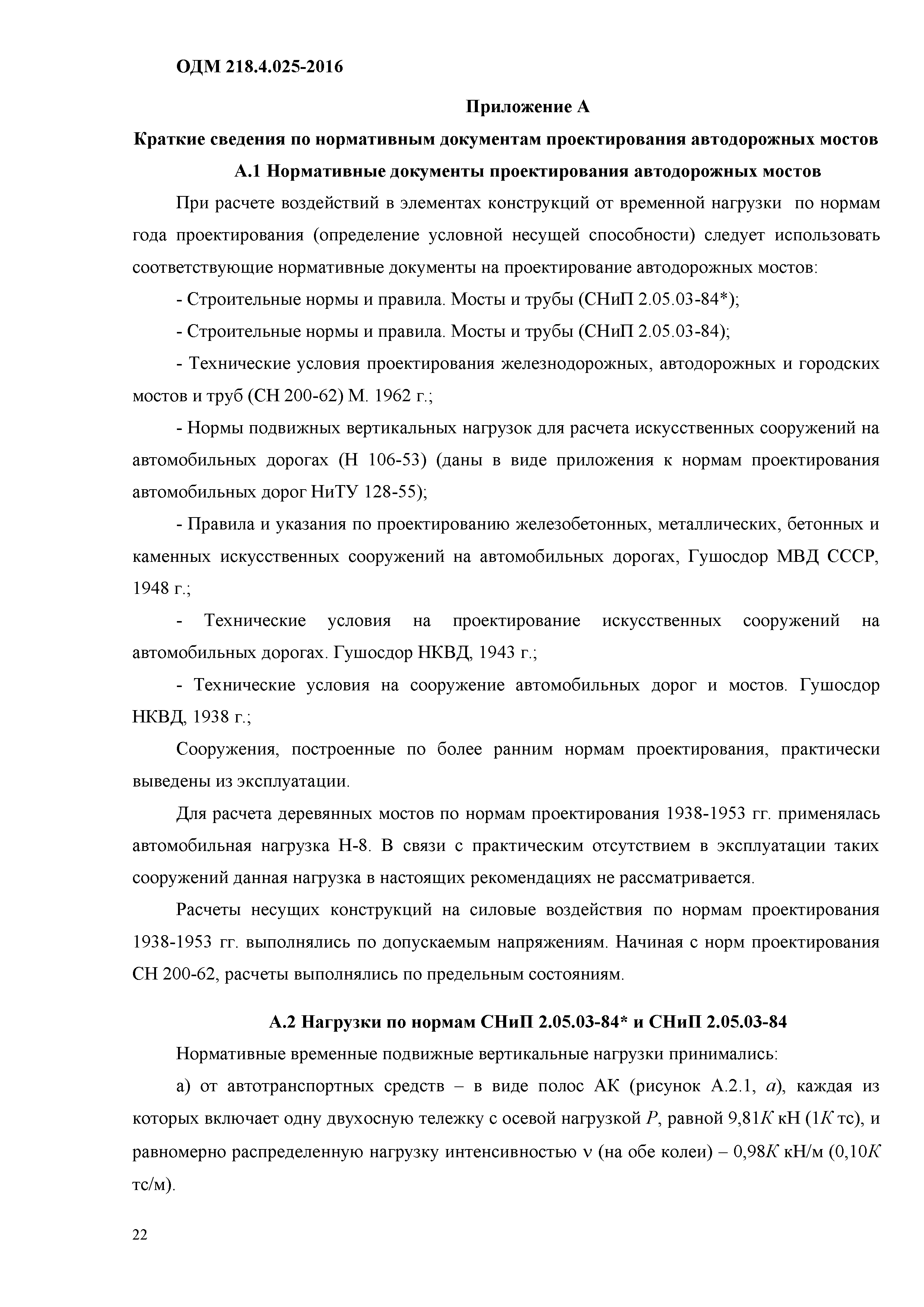 ОДМ 218.4.025-2016

Приложение А

Краткие сведения по нормативным документам проектирования автодорожных мостов

А.1 Нормативные документы проектирования автодорожных мостов

При расчете воздействий в элементах конструкций от временной нагрузки по нормам года проектирования (определение условной несущей способности) следует использовать соответствующие нормативные документы на проектирование автодорожных мостов:

- Строительные нормы и правила. Мосты и трубы (СНиП 2.05.03-84*);

- Строительные нормы и правила. Мосты и трубы (СНиП 2.05.03-84);

- Технические условия проектирования железнодорожных, автодорожных и городских мостов и труб (СН 200-62) М. 1962 г.;

- Нормы подвижных вертикальных нагрузок для расчета искусственных сооружений на автомобильных дорогах (Н 106-53) (даны в виде приложения к нормам проектирования автомобильных дорог НиТУ 128-55);

- Правила и указания по проектированию железобетонных, металлических, бетонных и каменных искусственных сооружений на автомобильных дорогах, Гушосдор МВД СССР, 1948 г.;

- Технические условия на проектирование искусственных сооружений на автомобильных дорогах. Гушосдор НКВД, 1943 г.;

- Технические условия на сооружение автомобильных дорог и мостов. Гушосдор НКВД, 1938 г.;

Сооружения, построенные по более ранним нормам проектирования, практически выведены из эксплуатации.

Для расчета деревянных мостов по нормам проектирования 1938-1953 гг. применялась автомобильная нагрузка Н-8. В связи с практическим отсутствием в эксплуатации таких сооружений данная нагрузка в настоящих рекомендациях не рассматривается.

Расчеты несущих конструкций на силовые воздействия по нормам проектирования 1938-1953 гг. выполнялись по допускаемым напряжениям. Начиная с норм проектирования СН 200-62, расчеты выполнялись по предельным состояниям.

А.2 Нагрузки по нормам СНиП 2.05.03-84* и СНиП 2.05.03-84

Нормативные временные подвижные вертикальные нагрузки принимались:

а) от автотранспортных средств – в виде полос АК (рисунок А.2.1, $a$), каждая из которых включает одну двухосную тележку с осевой нагрузкой $P$, равной 9,81$K$ кН (1$K$ тс), и равномерно распределенную нагрузку интенсивностью $\nu$ (на обе колеи) – 0,98$K$ кН/м (0,10$K$ тс/м).

22